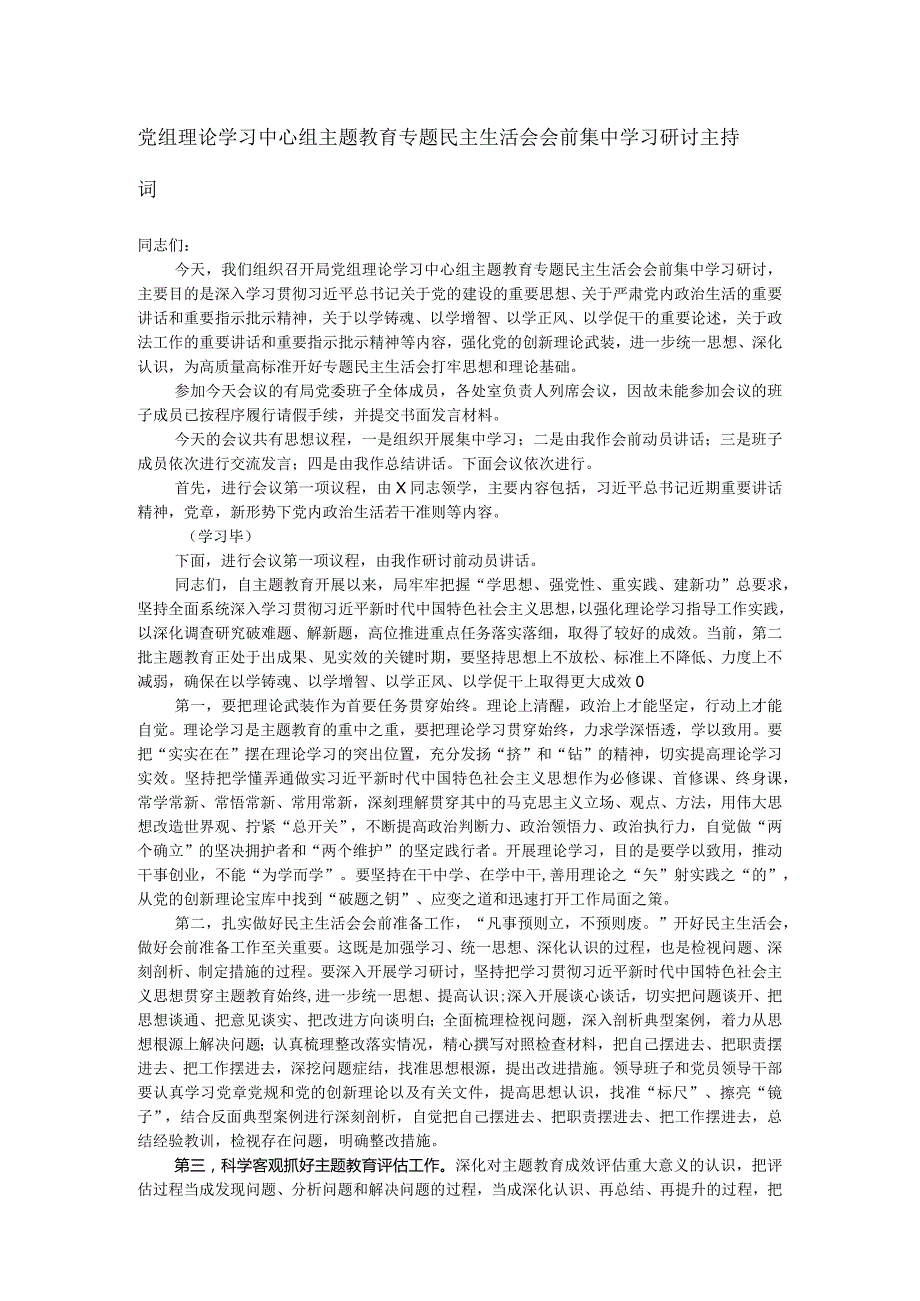 党组理论学习中心组主题教育专题民主生活会会前集中学习研讨主持词

同志们：

今天，我们组织召开局党组理论学习中心组主题教育专题民主生活会会前集中学习研讨，主要目的是深入学习贯彻习近平总书记关于党的建设的重要思想、关于严肃党内政治生活的重要讲话和重要指示批示精神，关于以学铸魂、以学增智、以学正风、以学促干的重要论述，关于政法工作的重要讲话和重要指示批示精神等内容，强化党的创新理论武装，进一步统一思想、深化认识，为高质量高标准开好专题民主生活会打牢思想和理论基础。

参加今天会议的有局党委班子全体成员，各处室负责人列席会议，因故未能参加会议的班子成员已按程序履行请假手续，并提交书面发言材料。

今天的会议共有思想议程，一是组织开展集中学习；二是由我作会前动员讲话；三是班子成员依次进行交流发言；四是由我作总结讲话。下面会议依次进行。

首先，进行会议第一项议程，由X同志领学，主要内容包括，习近平总书记近期重要讲话精神，党章，新形势下党内政治生活若干准则等内容。

（学习毕）

下面，进行会议第一项议程，由我作研讨前动员讲话。

同志们，自主题教育开展以来，局牢牢把握“学思想、强党性、重实践、建新功”总要求，坚持全面系统深入学习贯彻习近平新时代中国特色社会主义思想，以强化理论学习指导工作实践，以深化调查研究破难题、解新题，高位推进重点任务落实落细，取得了较好的成效。当前，第二批主题教育正处于出成果、见实效的关键时期，要坚持思想上不放松、标准上不降低、力度上不减弱，确保在以学铸魂、以学增智、以学正风、以学促干上取得更大成效0

第一，要把理论武装作为首要任务贯穿始终。理论上清醒，政治上才能坚定，行动上才能自觉。理论学习是主题教育的重中之重，要把理论学习贯穿始终，力求学深悟透，学以致用。要把“实实在在”摆在理论学习的突出位置，充分发扬“挤”和“钻”的精神，切实提高理论学习实效。坚持把学懂弄通做实习近平新时代中国特色社会主义思想作为必修课、首修课、终身课，常学常新、常悟常新、常用常新，深刻理解贯穿其中的马克思主义立场、观点、方法，用伟大思想改造世界观、拧紧“总开关”，不断提高政治判断力、政治领悟力、政治执行力，自觉做“两个确立”的坚决拥护者和“两个维护”的坚定践行者。开展理论学习，目的是要学以致用，推动干事创业，不能“为学而学”。要坚持在干中学、在学中干，善用理论之“矢”射实践之“的”，从党的创新理论宝库中找到“破题之钥”、应变之道和迅速打开工作局面之策。

第二，扎实做好民主生活会会前准备工作，“凡事预则立，不预则废。”开好民主生活会，做好会前准备工作至关重要。这既是加强学习、统一思想、深化认识的过程，也是检视问题、深刻剖析、制定措施的过程。要深入开展学习研讨，坚持把学习贯彻习近平新时代中国特色社会主义思想贯穿主题教育始终，进一步统一思想、提高认识；深入开展谈心谈话，切实把问题谈开、把思想谈通、把意见谈实、把改进方向谈明白；全面梳理检视问题，深入剖析典型案例，着力从思想根源上解决问题；认真梳理整改落实情况，精心撰写对照检查材料，把自己摆进去、把职责摆进去、把工作摆进去，深挖问题症结，找准思想根源，提出改进措施。领导班子和党员领导干部要认真学习党章党规和党的创新理论以及有关文件，提高思想认识，找准“标尺”、擦亮“镜子”，结合反面典型案例进行深刻剖析，自觉把自己摆进去、把职责摆进去、把工作摆进去，总结经验教训，检视存在问题，明确整改措施。

第三，科学客观抓好主题教育评估工作。深化对主题教育成效评估重大意义的认识，把评估过程当成发现问题、分析问题和解决问题的过程，当成深化认识、再总结、再提升的过程，把